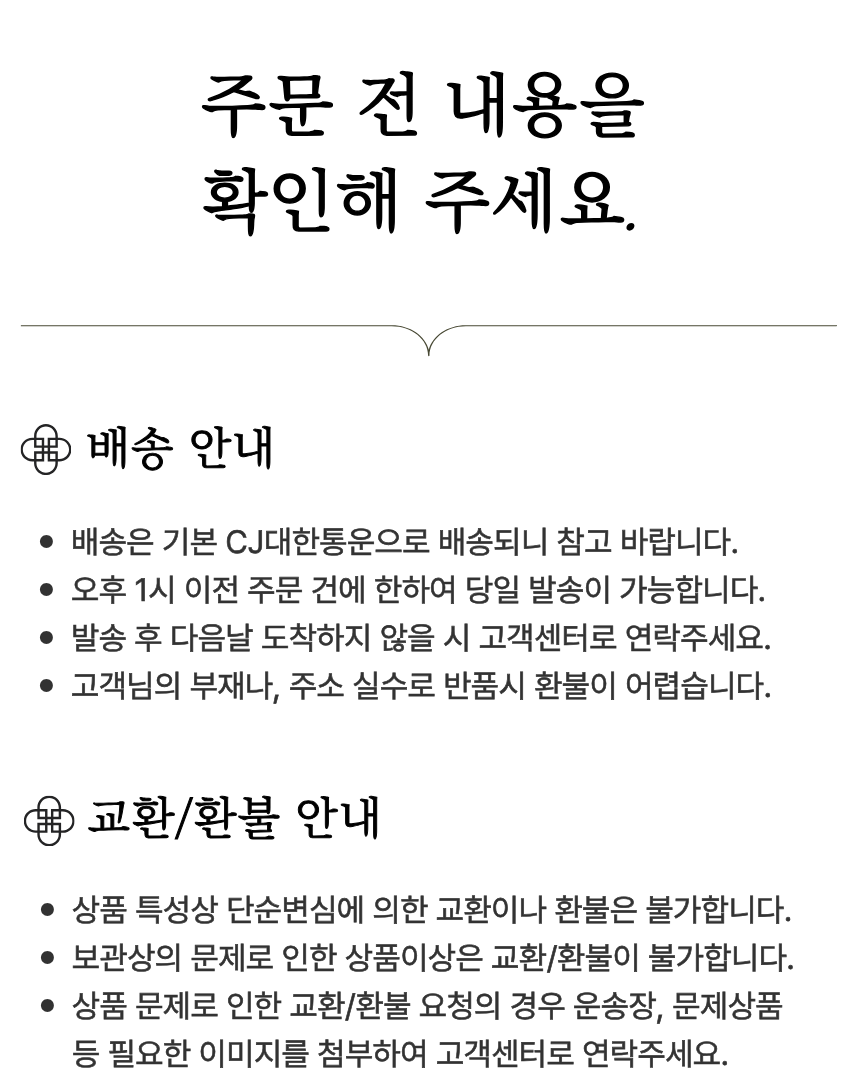 주문 전 내용을
확인해 주세요.

배송 안내

• 배송은 기본 CJ대한통운으로 배송되니 참고 바랍니다.
• 오후 1시 이전 주문 건에 한하여 당일 발송이 가능합니다.
• 발송 후 다음날 도착하지 않을 시 고객센터로 연락주세요.
• 고객님의 부재나, 주소 실수로 반품시 환불이 어렵습니다.

교환/환불 안내

• 상품 특성상 단순변심에 의한 교환이나 환불은 불가합니다.
• 보관상의 문제로 인한 상품이상은 교환/환불이 불가합니다.
• 상품 문제로 인한 교환/환불 요청의 경우 운송장, 문제상품 등 필요한 이미지를 첨부하여 고객센터로 연락주세요.